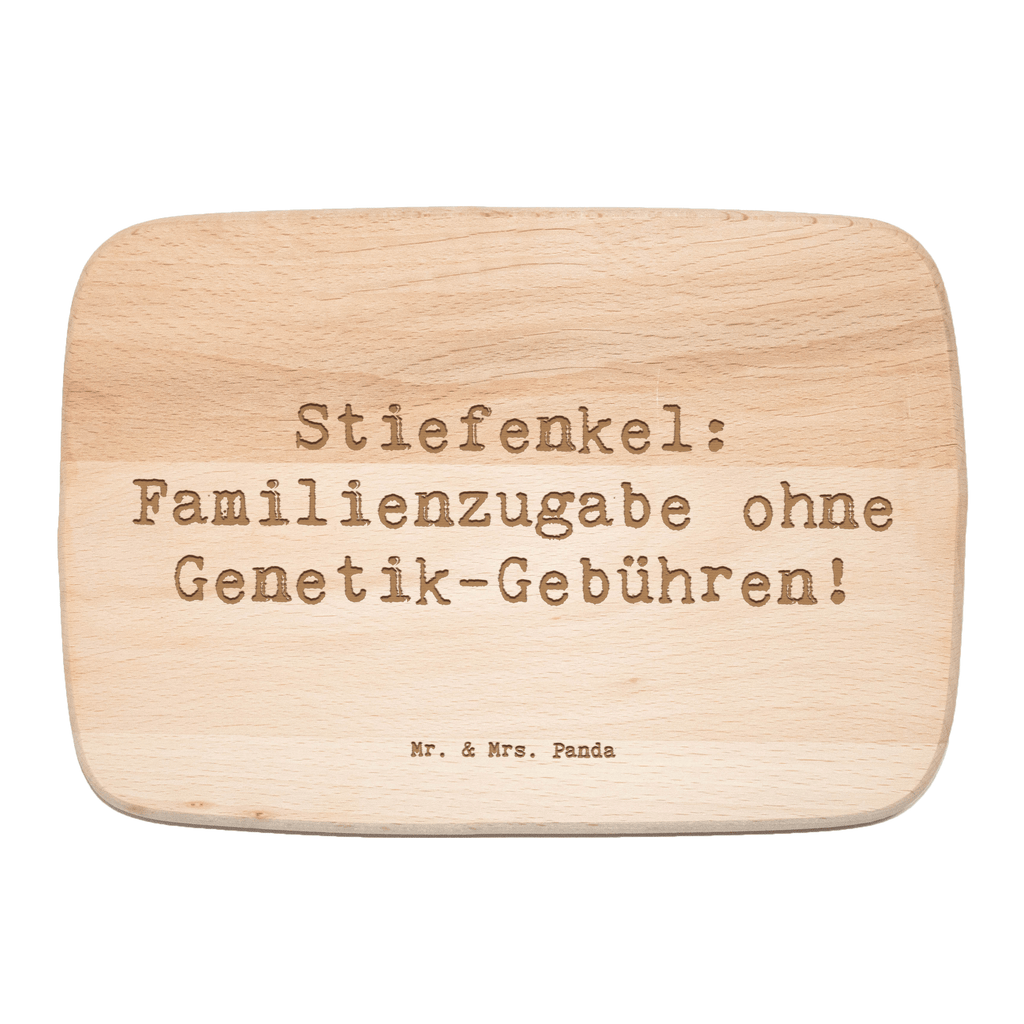 Stiefenkel: Familienzugabe ohne Genetik-Gebühren!

Mr. & Mrs. Panda